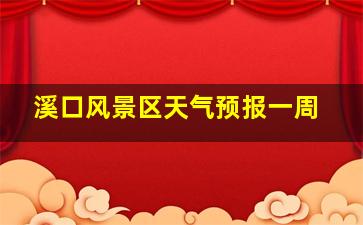 溪口风景区天气预报一周